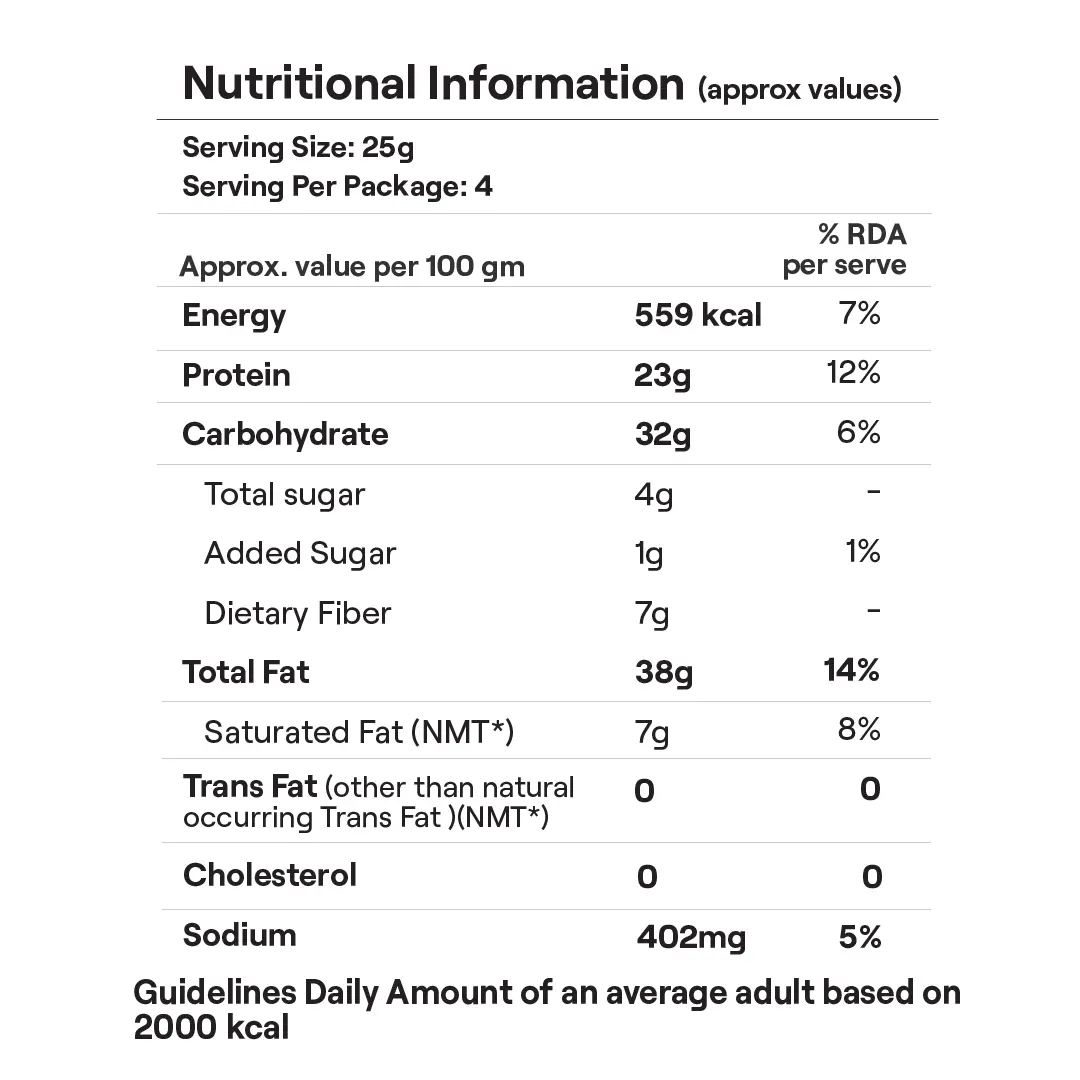 Nutritional Information (approx values)

Serving Size: 25g
Serving Per Package: 4

| Approx. value per 100 gm | | % RDA per serve |
|---|---|---|
| Energy | 559 kcal | 7% |
| Protein | 23g | 12% |
| Carbohydrate | 32g | 6% |
| Total sugar | 4g | - |
| Added Sugar | 1g | 1% |
| Dietary Fiber | 7g | - |
| Total Fat | 38g | 14% |
| Saturated Fat (NMT*) | 7g | 8% |
| Trans Fat (other than natural occurring Trans Fat )(NMT*) | 0 | 0 |
| Cholesterol | 0 | 0 |
| Sodium | 402mg | 5% |

Guidelines Daily Amount of an average adult based on 2000 kcal